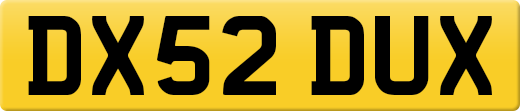 DX52 DUX